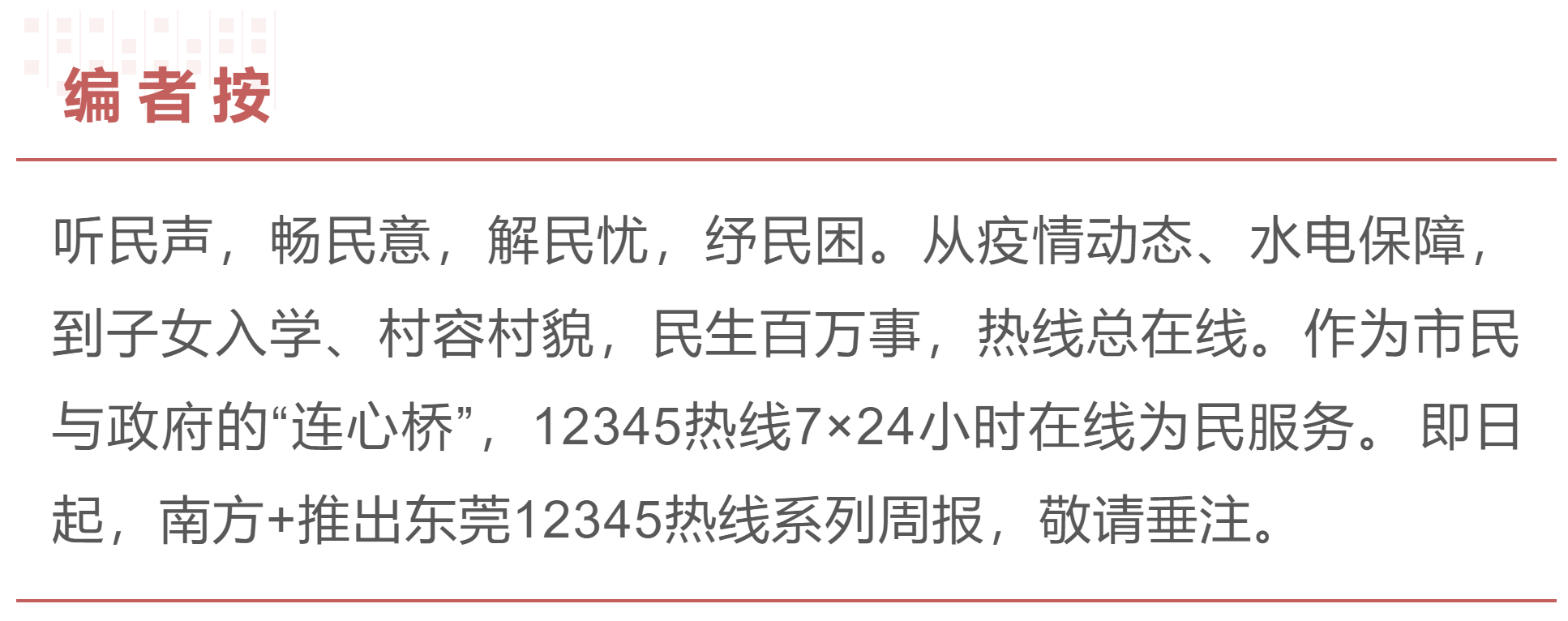 编者按

听民声，畅民意，解民忧，纾民困。从疫情动态、水电保障，到子女入学、村容村貌，民生百万事，热线总在线。作为市民与政府的“连心桥”，12345热线7×24小时在线为民服务。即日起，南方+推出东莞12345热线系列周报，敬请垂注。